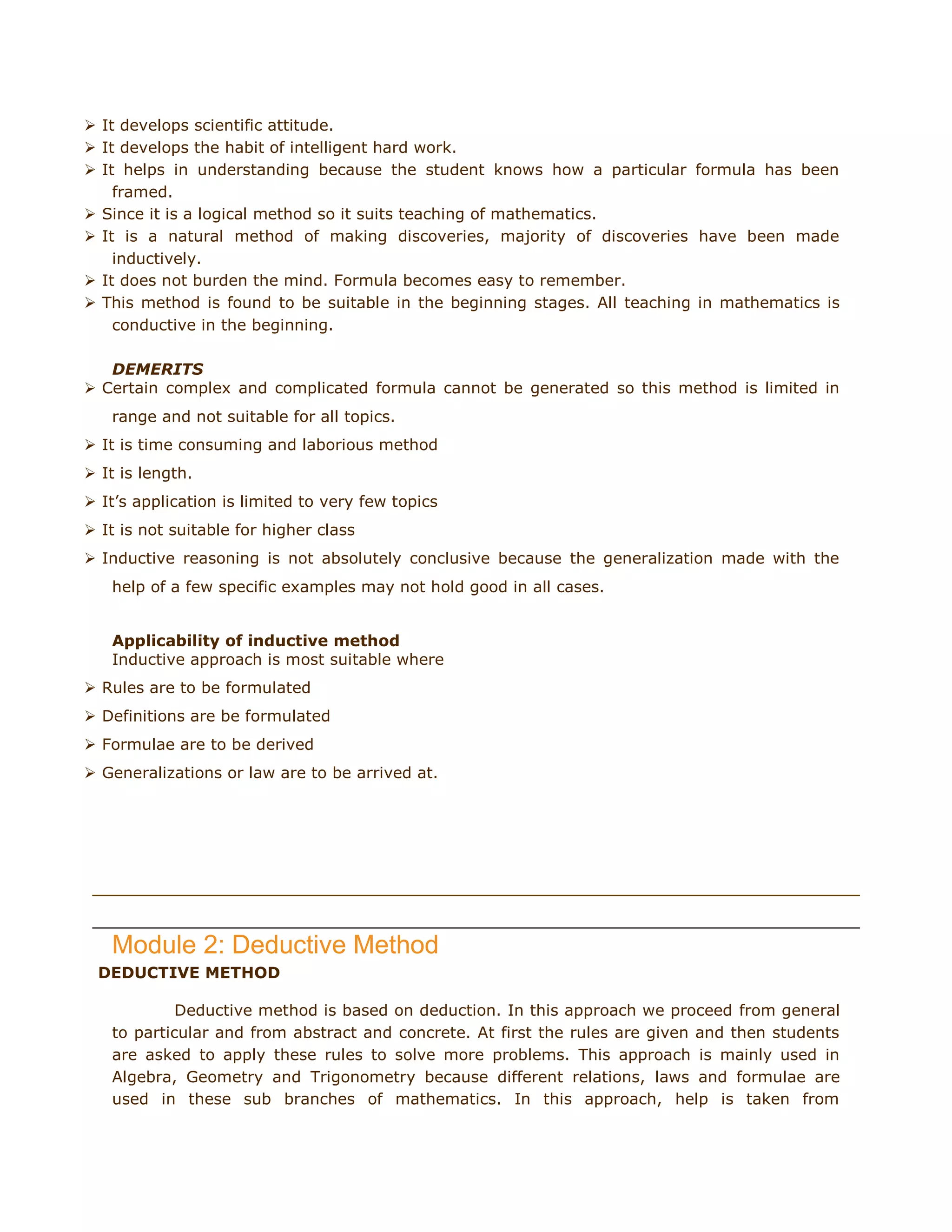 ➢ It develops scientific attitude.
➢ It develops the habit of intelligent hard work.
➢ It helps in understanding because the student knows how a particular formula has been framed.
➢ Since it is a logical method so it suits teaching of mathematics.
➢ It is a natural method of making discoveries, majority of discoveries have been made inductively.
➢ It does not burden the mind. Formula becomes easy to remember.
➢ This method is found to be suitable in the beginning stages. All teaching in mathematics is conductive in the beginning.

DEMERITS
➢ Certain complex and complicated formula cannot be generated so this method is limited in range and not suitable for all topics.
➢ It is time consuming and laborious method
➢ It is length.
➢ It's application is limited to very few topics
➢ It is not suitable for higher class
➢ Inductive reasoning is not absolutely conclusive because the generalization made with the help of a few specific examples may not hold good in all cases.

Applicability of inductive method
Inductive approach is most suitable where
➢ Rules are to be formulated
➢ Definitions are be formulated
➢ Formulae are to be derived
➢ Generalizations or law are to be arrived at.

Module 2: Deductive Method
DEDUCTIVE METHOD

Deductive method is based on deduction. In this approach we proceed from general to particular and from abstract and concrete. At first the rules are given and then students are asked to apply these rules to solve more problems. This approach is mainly used in Algebra, Geometry and Trigonometry because different relations, laws and formulae are used in these sub branches of mathematics. In this approach, help is taken from